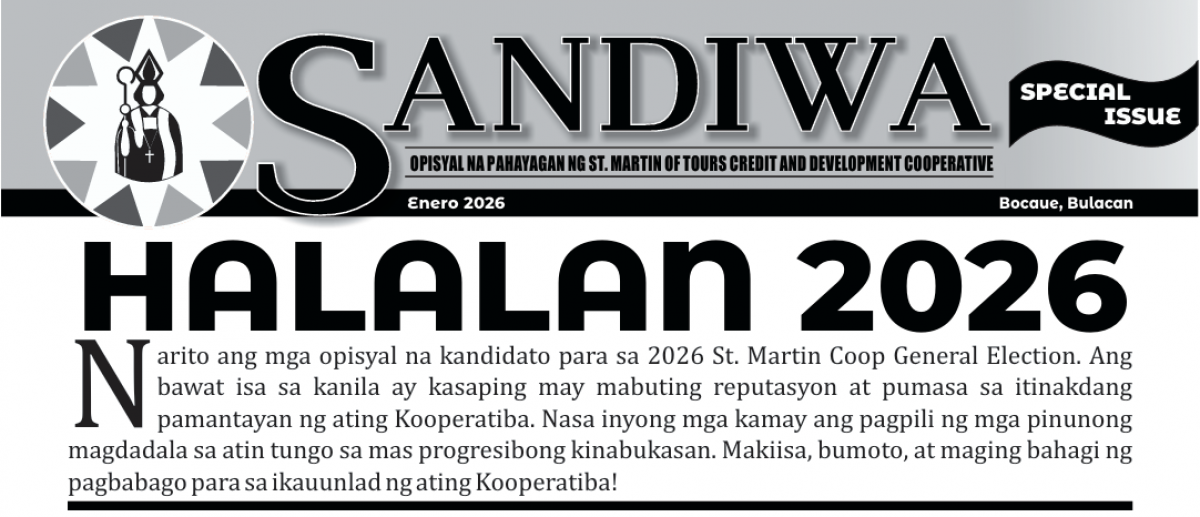 SANDIWA

SPECIAL ISSUE

OPISYAL NA PAHAYAGAN NG ST. MARTIN OF TOURS CREDIT AND DEVELOPMENT COOPERATIVE

Enero 2026

Bocaue, Bulacan

HALALAN 2026

Narito ang mga opisyal na kandidato para sa 2026 St. Martin Coop General Election. Ang bawat isa sa kanila ay kasaping may mabuting reputasyon at pumasa sa itinakdang pamantayan ng ating Kooperatiba. Nasa inyong mga kamay ang pagpili ng mga pinunong magdadala sa atin tungo sa mas progresibong kinabukasan. Makiisa, bumoto, at maging bahagi ng pagbabago para sa ikauunlad ng ating Kooperatiba!